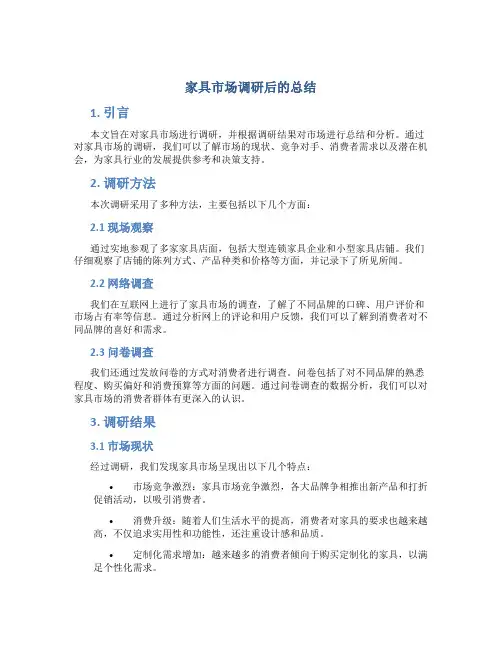 家具市场调研后的总结

1. 引言

本文旨在对家具市场进行调研，并根据调研结果对市场进行总结和分析。通过对家具市场的调研，我们可以了解市场的现状、竞争对手、消费者需求以及潜在机会，为家具行业的发展提供参考和决策支持。

2. 调研方法

本次调研采用了多种方法，主要包括以下几个方面：

2.1 现场观察

通过实地参观了多家家具店面，包括大型连锁家具企业和小型家具店铺。我们仔细观察了店铺的陈列方式、产品种类和价格等方面，并记录下了所见所闻。

2.2 网络调查

我们在互联网上进行了家具市场的调查，了解了不同品牌的口碑、用户评价和市场占有率等信息。通过分析网上的评论和用户反馈，我们可以了解到消费者对不同品牌的喜好和需求。

2.3 问卷调查

我们还通过发放问卷的方式对消费者进行调查。问卷包括了对不同品牌的熟悉程度、购买偏好和消费预算等方面的问题。通过问卷调查的数据分析，我们可以对家具市场的消费者群体有更深入的认识。

3. 调研结果

3.1 市场现状

经过调研，我们发现家具市场呈现出以下几个特点：

• 市场竞争激烈：家具市场竞争激烈，各大品牌争相推出新产品和打折促销活动，以吸引消费者。

• 消费升级：随着人们生活水平的提高，消费者对家具的要求也越来越高，不仅追求实用性和功能性，还注重设计感和品质。

• 定制化需求增加：越来越多的消费者倾向于购买定制化的家具，以满足个性化需求。